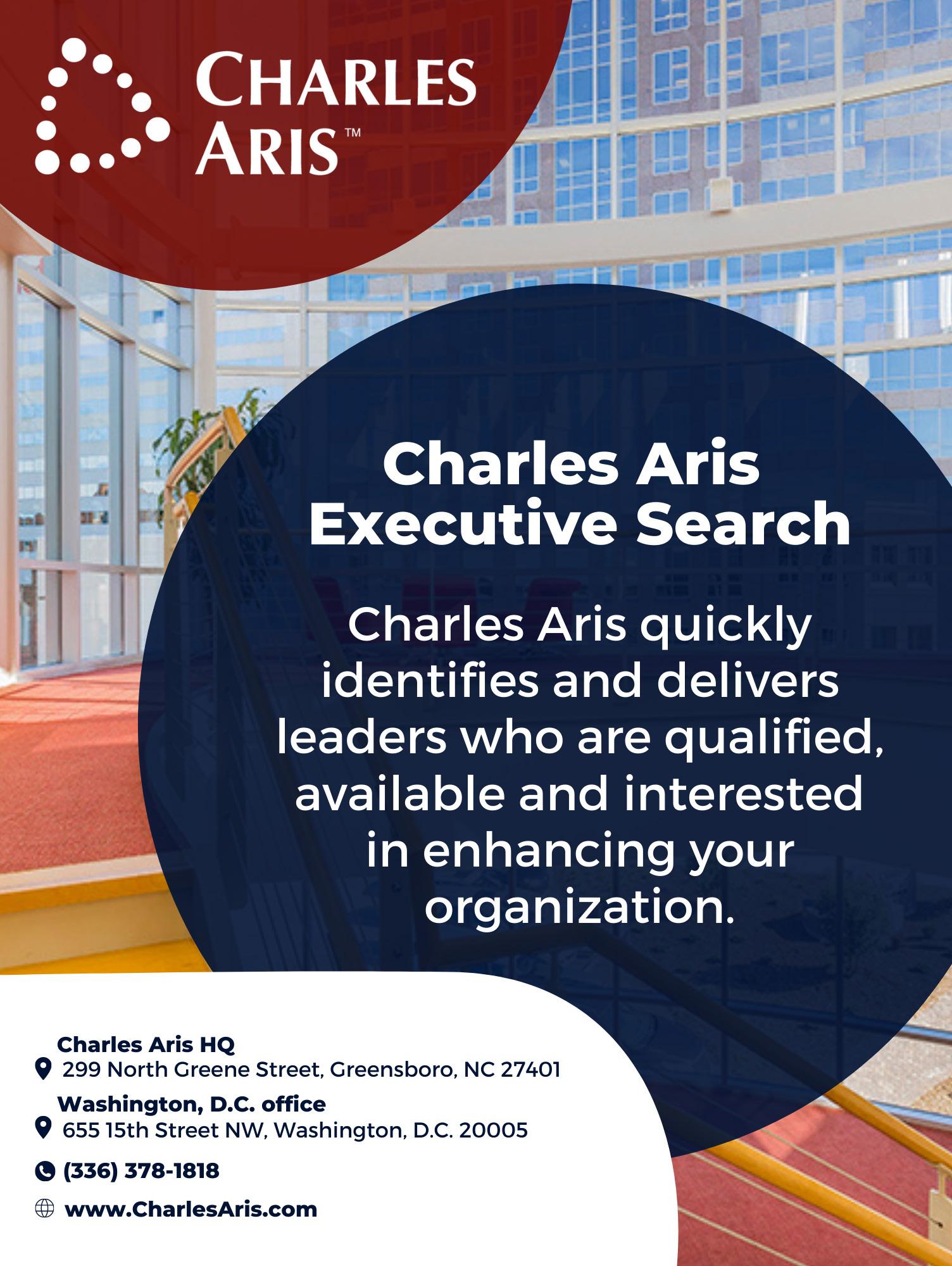 CHARLES ARIS™

Charles Aris Executive Search

Charles Aris quickly identifies and delivers leaders who are qualified, available and interested in enhancing your organization.

Charles Aris HQ
299 North Greene Street, Greensboro, NC 27401
Washington, D.C. office
655 15th Street NW, Washington, D.C. 20005
(336) 378-1818
www.CharlesAris.com